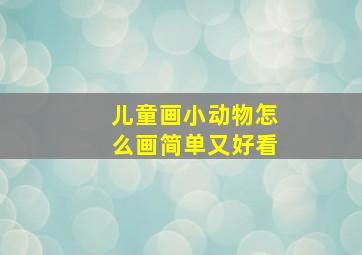 儿童画小动物怎么画简单又好看